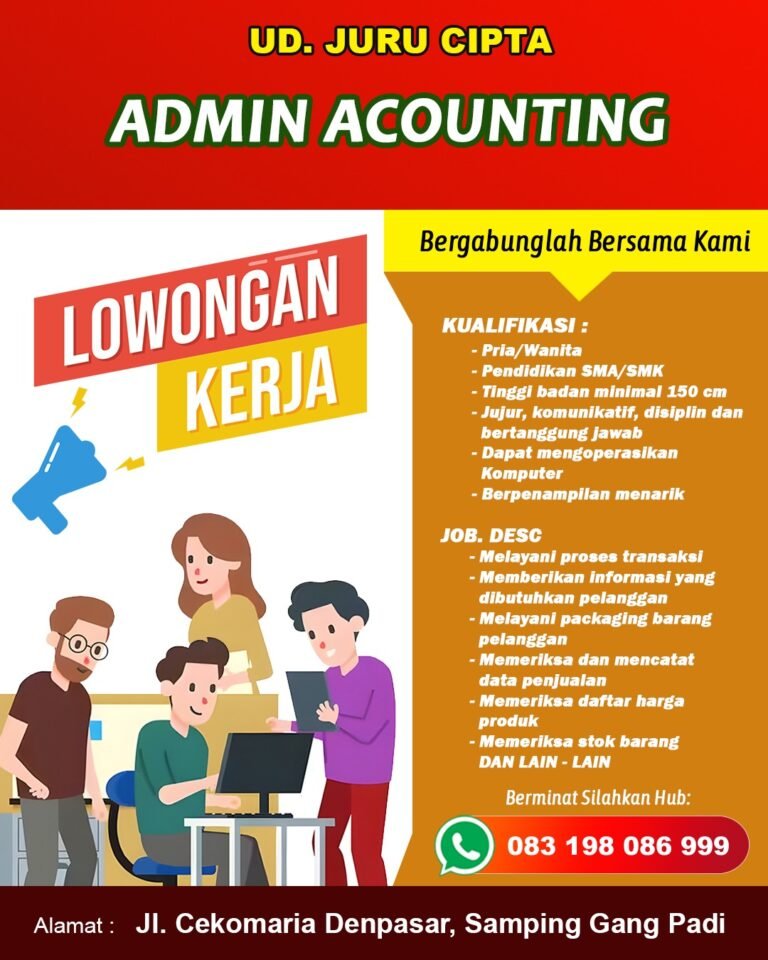 UD. JURU CIPTA

ADMIN ACOUNTING

LOWONGAN

KERJA

Bergabunglah Bersama Kami

KUALIFIKASI :
- Pria/Wanita
- Pendidikan SMA/SMK
- Tinggi badan minimal 150 cm
- Jujur, komunikatif, disiplin dan bertanggung jawab
- Dapat mengoperasikan Komputer
- Berpenampilan menarik

JOB. DESC
- Melayani proses transaksi
- Memberikan informasi yang dibutuhkan pelanggan
- Melayani packaging barang pelanggan
- Memeriksa dan mencatat data penjualan
- Memeriksa daftar harga produk
- Memeriksa stok barang
DAN LAIN - LAIN

Berminat Silahkan Hub:

083 198 086 999

Alamat : Jl. Cekomaria Denpasar, Samping Gang Padi